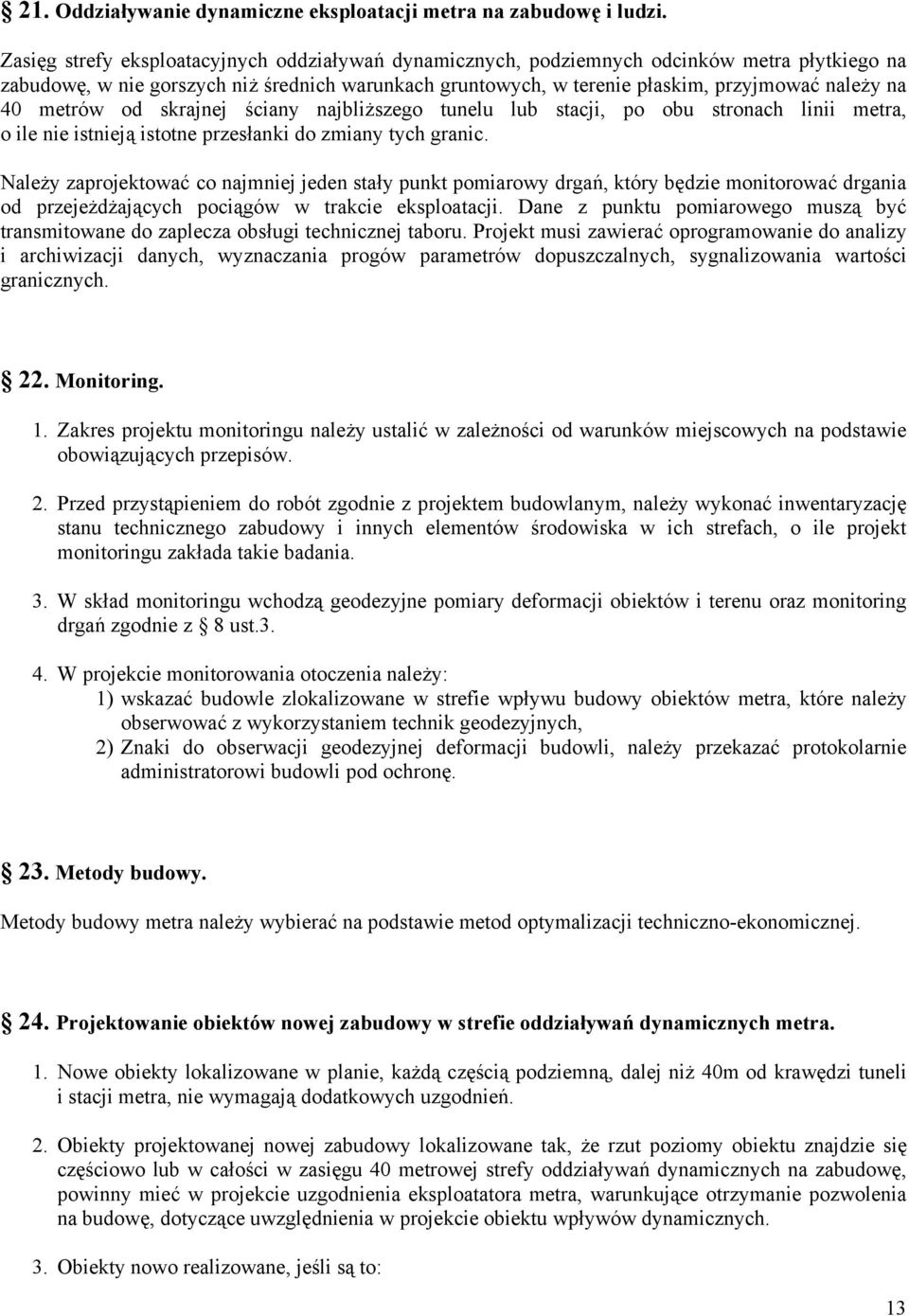 § 21. Oddziaływanie dynamiczne eksploatacji metra na zabudowę i ludzi.

Zasięg strefy eksploatacyjnych oddziaływań dynamicznych, podziemnych odcinków metra płytkiego na zabudowę, w nie gorszych niż średnich warunkach gruntowych, w terenie płaskim, przyjmować należy na 40 metrów od skrajnej ściany najbliższego tunelu lub stacji, po obu stronach linii metra, o ile nie istnieją istotne przesłanki do zmiany tych granic.

Należy zaprojektować co najmniej jeden stały punkt pomiarowy drgań, który będzie monitorować drgania od przejeżdżających pociągów w trakcie eksploatacji. Dane z punktu pomiarowego muszą być transmitowane do zaplecza obsługi technicznej taboru. Projekt musi zawierać oprogramowanie do analizy i archiwizacji danych, wyznaczania progów parametrów dopuszczalnych, sygnalizowania wartości granicznych.

§ 22. Monitoring.

1. Zakres projektu monitoringu należy ustalić w zależności od warunków miejscowych na podstawie obowiązujących przepisów.

2. Przed przystąpieniem do robót zgodnie z projektem budowlanym, należy wykonać inwentaryzację stanu technicznego zabudowy i innych elementów środowiska w ich strefach, o ile projekt monitoringu zakłada takie badania.

3. W skład monitoringu wchodzą geodezyjne pomiary deformacji obiektów i terenu oraz monitoring drgań zgodnie z § 8 ust.3.

4. W projekcie monitorowania otoczenia należy:
1) wskazać budowle zlokalizowane w strefie wpływu budowy obiektów metra, które należy obserwować z wykorzystaniem technik geodezyjnych,
2) Znaki do obserwacji geodezyjnej deformacji budowli, należy przekazać protokolarnie administratorowi budowli pod ochronę.

§ 23. Metody budowy.

Metody budowy metra należy wybierać na podstawie metod optymalizacji techniczno-ekonomicznej.

§ 24. Projektowanie obiektów nowej zabudowy w strefie oddziaływań dynamicznych metra.

1. Nowe obiekty lokalizowane w planie, każdą częścią podziemną, dalej niż 40m od krawędzi tuneli i stacji metra, nie wymagają dodatkowych uzgodnień.

2. Obiekty projektowanej nowej zabudowy lokalizowane tak, że rzut poziomy obiektu znajdzie się częściowo lub w całości w zasięgu 40 metrowej strefy oddziaływań dynamicznych na zabudowę, powinny mieć w projekcie uzgodnienia eksploatatora metra, warunkujące otrzymanie pozwolenia na budowę, dotyczące uwzględnienia w projekcie obiektu wpływów dynamicznych.

3. Obiekty nowo realizowane, jeśli są to:

13